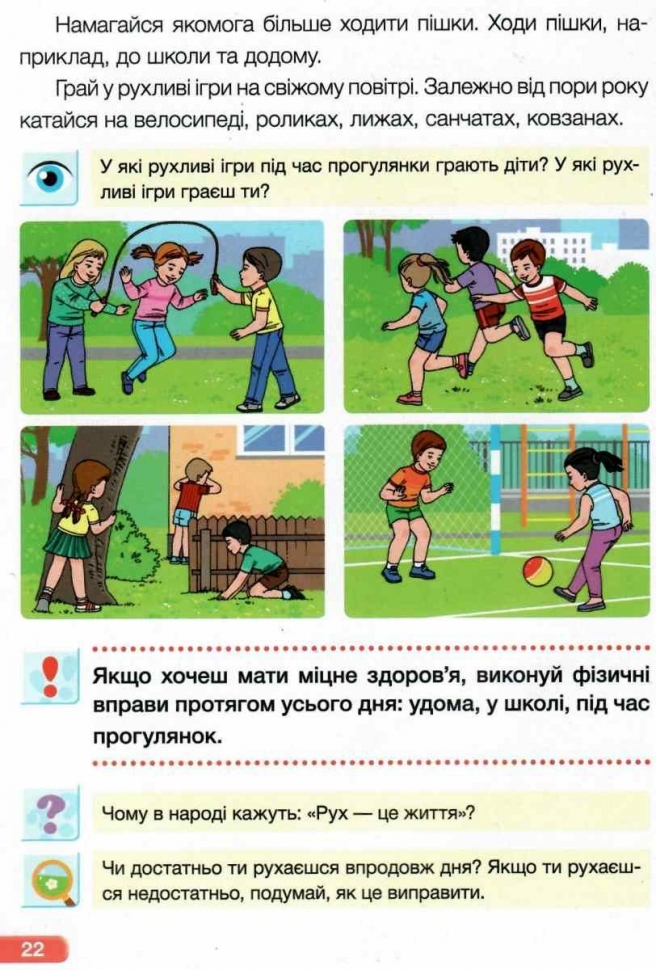 Намагайся якомога більше ходити пішки. Ходи пішки, наприклад, до школи та додому.

Грай у рухливі ігри на свіжому повітрі. Залежно від пори року катайся на велосипеді, роликах, лижах, санчатах, ковзанах.

У які рухливі ігри під час прогулянки грають діти? У які рухливі ігри граєш ти?

Якщо хочеш мати міцне здоров'я, виконуй фізичні вправи протягом усього дня: удома, у школі, під час прогулянок.

Чому в народі кажуть: «Рух — це життя»?

Чи достатньо ти рухаєшся впродовж дня? Якщо ти рухаєшся недостатньо, подумай, як це виправити.

22